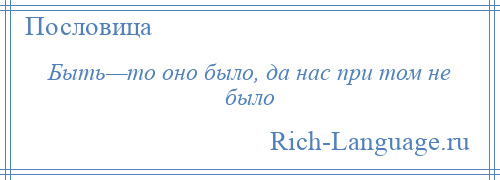 Пословица

Быть—то оно было, да нас при том не было

Rich-Language.ru